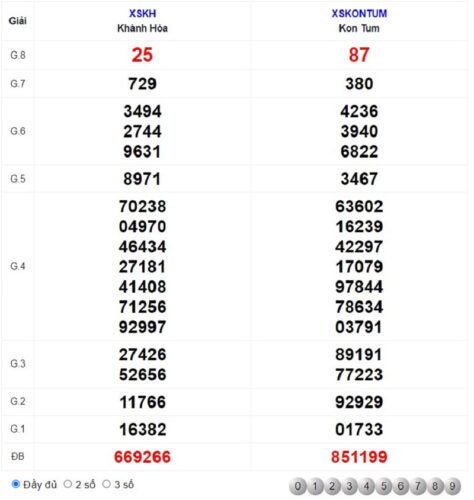 | Giải | XSKH Khánh Hòa | XSKONTUM Kon Tum |
|---|---|---|
| G.8 | 25 | 87 |
| G.7 | 729 | 380 |
| G.6 | 3494 2744 9631 | 4236 3940 6822 |
| G.5 | 8971 | 3467 |
| G.4 | 70238 04970 46434 27181 41408 71256 92997 | 63602 16239 42297 17079 97844 78634 03791 |
| G.3 | 27426 52656 | 89191 77223 |
| G.2 | 11766 | 92929 |
| G.1 | 16382 | 01733 |
| ĐB | 669266 | 851199 |

Đầy đủ 2 số 3 số

0 1 2 3 4 5 6 7 8 9